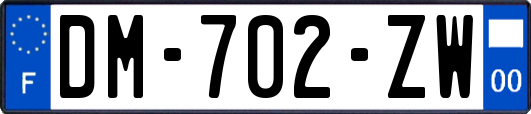 F
DM-702-ZW
00